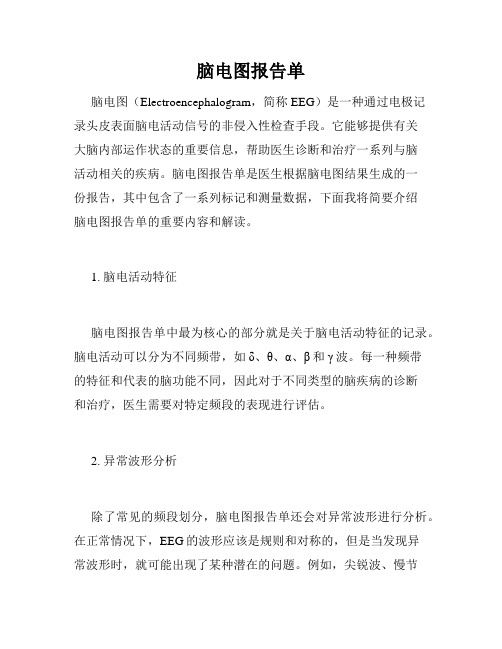 脑电图报告单

脑电图（Electroencephalogram，简称 EEG）是一种通过电极记录头皮表面脑电活动信号的非侵入性检查手段。它能够提供有关大脑内部运作状态的重要信息，帮助医生诊断和治疗一系列与脑活动相关的疾病。脑电图报告单是医生根据脑电图结果生成的一份报告，其中包含了一系列标记和测量数据，下面我将简要介绍脑电图报告单的重要内容和解读。

1. 脑电活动特征

脑电图报告单中最为核心的部分就是关于脑电活动特征的记录。脑电活动可以分为不同频带，如 δ、θ、α、β 和 γ 波。每一种频带的特征和代表的脑功能不同，因此对于不同类型的脑疾病的诊断和治疗，医生需要对特定频段的表现进行评估。

2. 异常波形分析

除了常见的频段划分，脑电图报告单还会对异常波形进行分析。在正常情况下，EEG 的波形应该是规则和对称的，但是当发现异常波形时，就可能出现了某种潜在的问题。例如，尖锐波、慢节